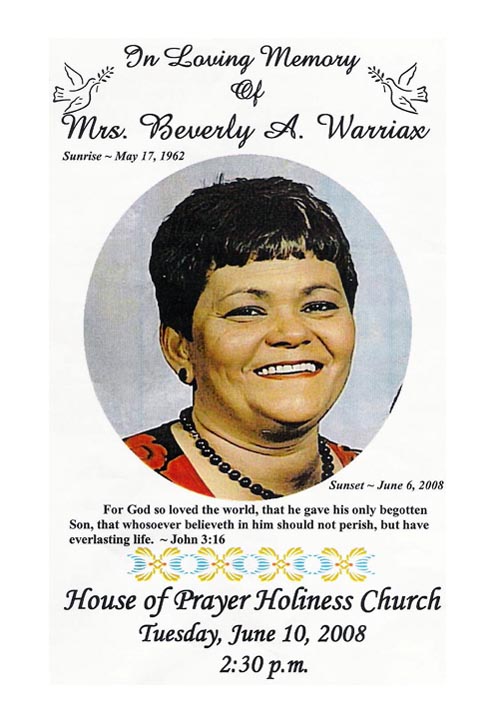 In Loving Memory
Of
Mrs. Beverly A. Warriax

Sunrise ~ May 17, 1962

Sunset ~ June 6, 2008

For God so loved the world, that he gave his only begotten Son, that whosoever believeth in him should not perish, but have everlasting life. ~ John 3:16

House of Prayer Holiness Church
Tuesday, June 10, 2008
2:30 p.m.